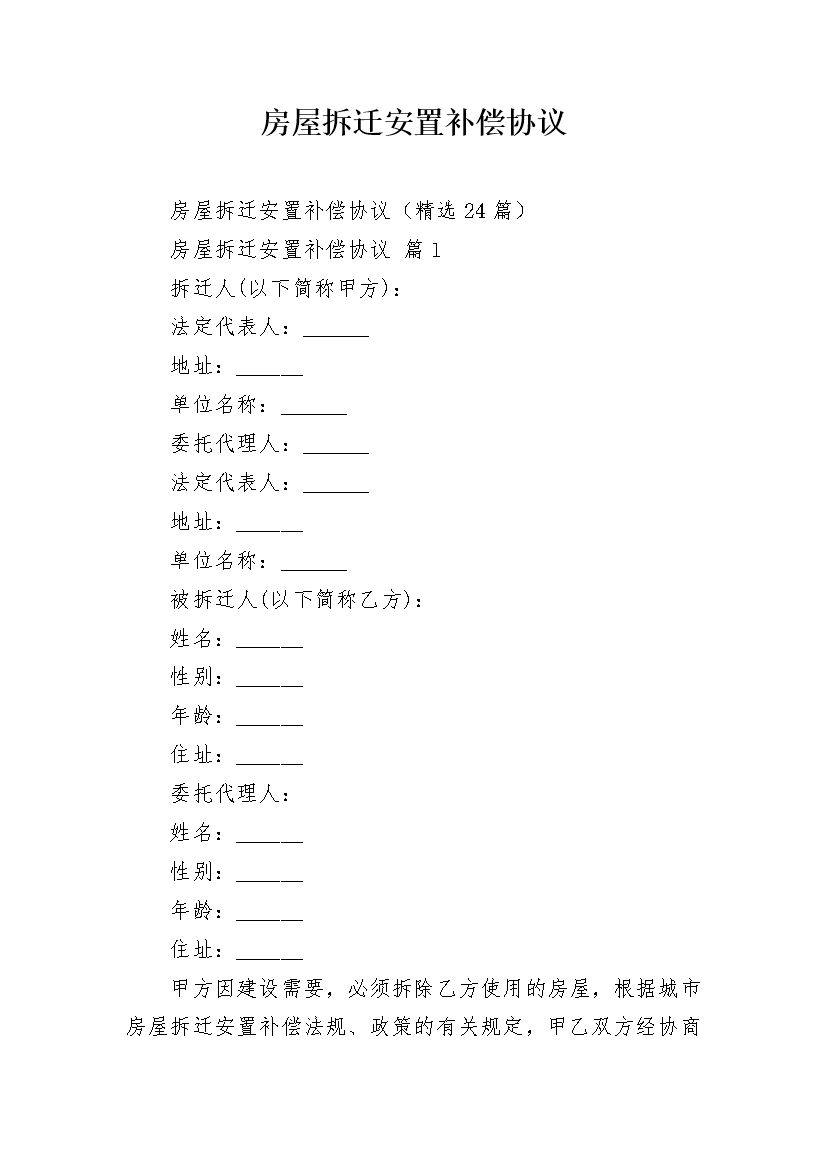 房屋拆迁安置补偿协议

房屋拆迁安置补偿协议（精选24篇）

房屋拆迁安置补偿协议 篇1

拆迁人(以下简称甲方)：

法定代表人：______

地址：______

单位名称：______

委托代理人：______

法定代表人：______

地址：______

单位名称：______

被拆迁人(以下简称乙方)：

姓名：______

性别：______

年龄：______

住址：______

委托代理人：

姓名：______

性别：______

年龄：______

住址：______

甲方因建设需要，必须拆除乙方使用的房屋，根据城市房屋拆迁安置补偿法规、政策的有关规定，甲乙双方经协商